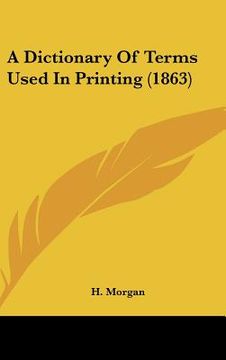 A Dictionary Of Terms Used In Printing (1863)

H. Morgan